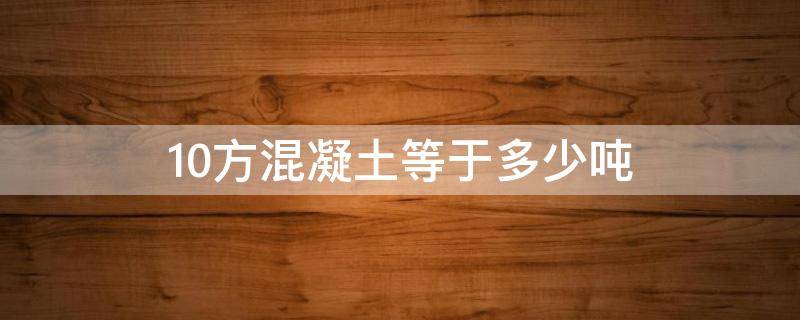 10方混凝土等于多少吨